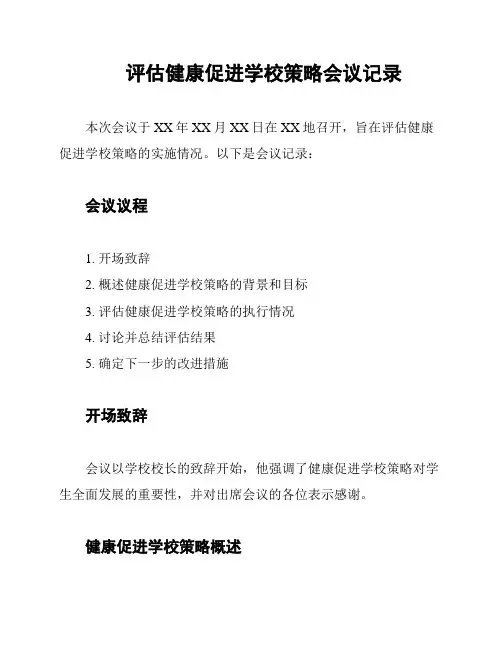 评估健康促进学校策略会议记录

本次会议于 XX 年 XX 月 XX 日在 XX 地召开，旨在评估健康促进学校策略的实施情况。以下是会议记录：

会议议程

1. 开场致辞
2. 概述健康促进学校策略的背景和目标
3. 评估健康促进学校策略的执行情况
4. 讨论并总结评估结果
5. 确定下一步的改进措施

开场致辞

会议以学校校长的致辞开始，他强调了健康促进学校策略对学生全面发展的重要性，并对出席会议的各位表示感谢。

健康促进学校策略概述